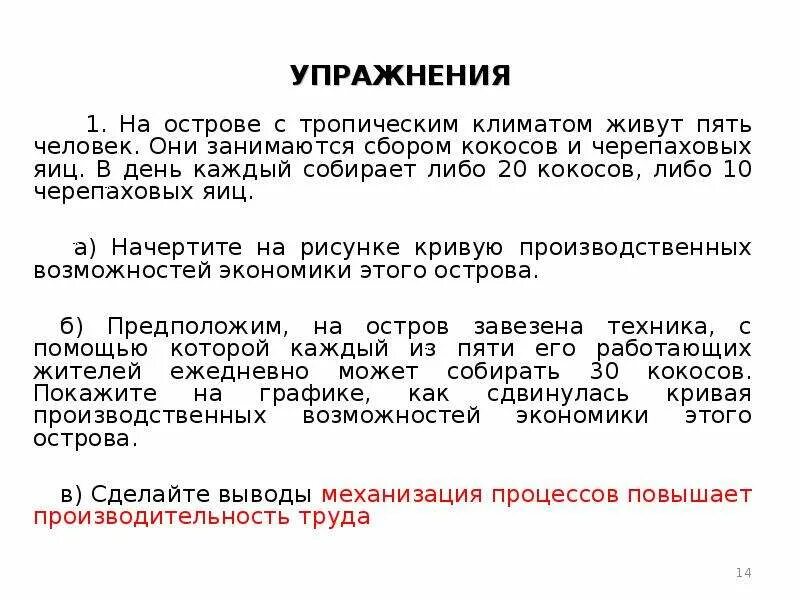 УПРАЖНЕНИЯ

1. На острове с тропическим климатом живут пять человек. Они занимаются сбором кокосов и черепаховых яиц. В день каждый собирает либо 20 кокосов, либо 10 черепаховых яиц.

а) Начертите на рисунке кривую производственных возможностей экономики этого острова.

б) Предположим, на остров завезена техника, с помощью которой каждый из пяти его работающих жителей ежедневно может собирать 30 кокосов. Покажите на графике, как сдвинулась кривая производственных возможностей экономики этого острова.

в) Сделайте выводы механизация процессов повышает производительность труда

14